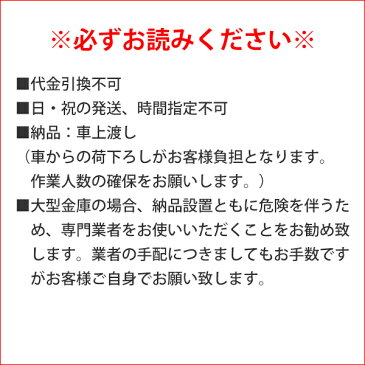 ※必ずお読みください※

■代金引換不可
■日・祝の発送、時間指定不可
■納品：車上渡し
（車からの荷下ろしがお客様負担となります。作業人数の確保をお願いします。）
■大型金庫の場合、納品設置ともに危険を伴うため、専門業者をお使いいただくことをお勧め致します。業者の手配につきましてもお手数ですがお客様ご自身でお願い致します。